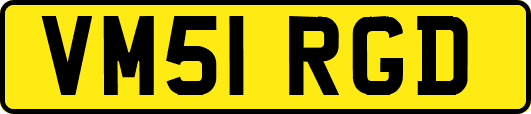 VM51 RGD